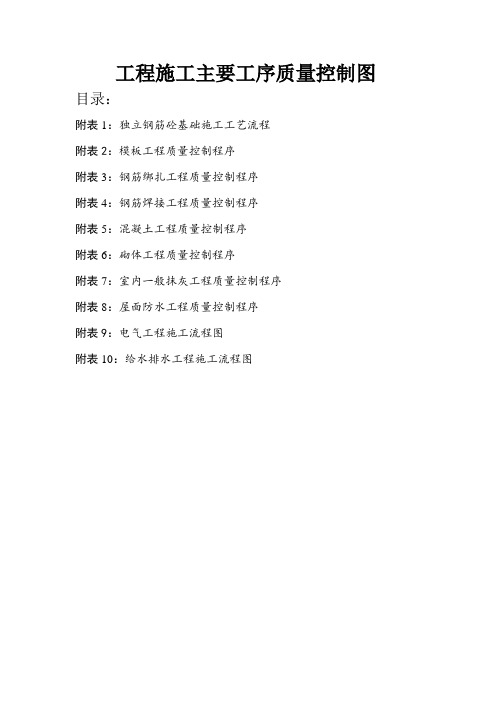 工程施工主要工序质量控制图

目录：

附表 1：独立钢筋砼基础施工工艺流程

附表 2：模板工程质量控制程序

附表 3：钢筋绑扎工程质量控制程序

附表 4：钢筋焊接工程质量控制程序

附表 5：混凝土工程质量控制程序

附表 6：砌体工程质量控制程序

附表 7：室内一般抹灰工程质量控制程序

附表 8：屋面防水工程质量控制程序

附表 9：电气工程施工流程图

附表 10：给水排水工程施工流程图